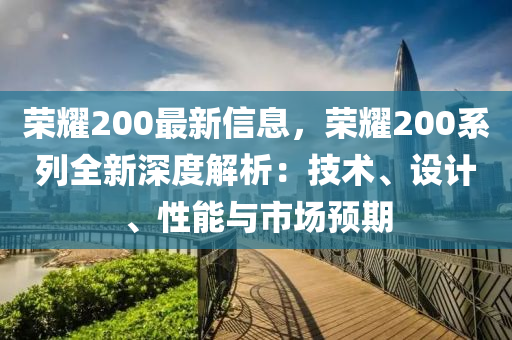 荣耀200最新信息，荣耀200系列全新深度解析：技术、设计、性能与市场预期